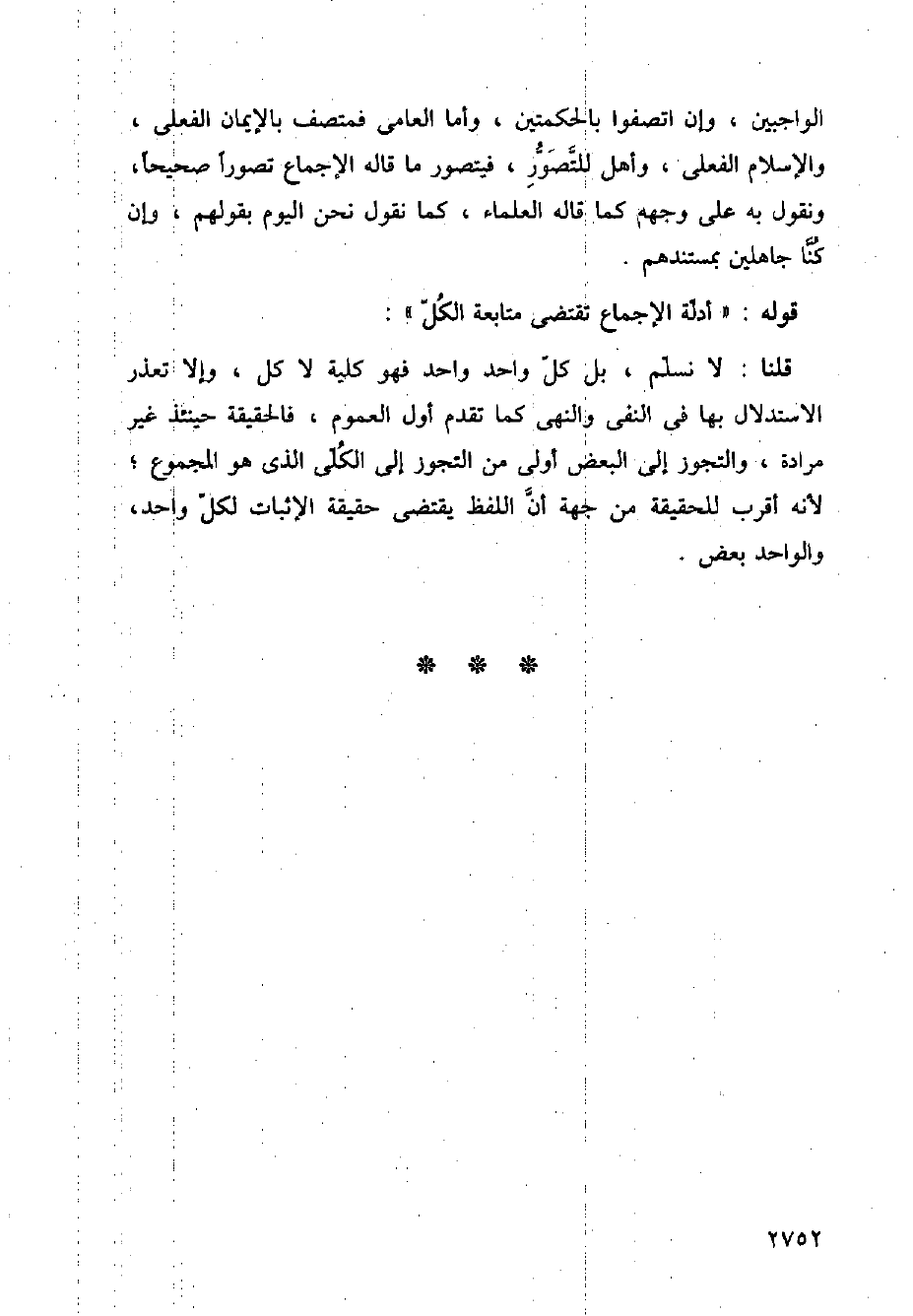 الواجبين ، وإن اتصفوا بالحكمتين ، وأما العامى فمتصف بالإيمان الفعلى ، والإسلام الفعلى ، وأهل للتَّصَوُّرِ ، فيتصور ما قاله الإجماع تصوراً صحيحاً، ونقول به على وجهه كما قاله العلماء ، كما نقول نحن اليوم بقولهم ، وإن كنَّا جاهلين بمستندهم .

قوله : « أدلّة الإجماع تقتضى متابعة الكُلّ » :

قلنا : لا نسلّم ، بل كلّ واحد واحد فهو كلية لا كل ، وإلا تعذر الاستدلال بها فى النفى والنهى كما تقدم أول العموم ، فالحقيقة حينئذ غير مرادة ، والتجوز إلى البعض أولى من التجوز إلى الكُلّى الذى هو المجموع ؛ لأنه أقرب للحقيقة من جهة أنَّ اللفظ يقتضى حقيقة الإثبات لكلّ واحد، والواحد بعض .

* * *

٢٧٥٢